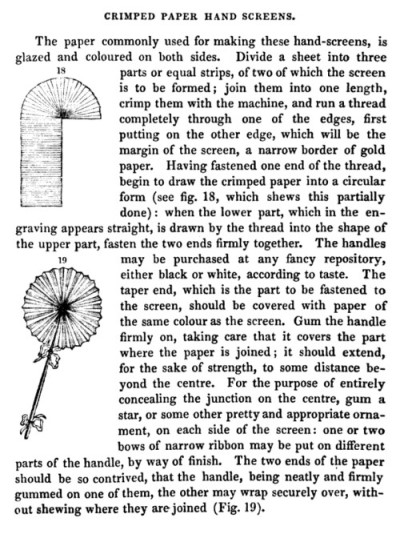 CRIMPED PAPER HAND SCREENS.

The paper commonly used for making these hand-screens, is glazed and coloured on both sides. Divide a sheet into three parts or equal strips, of two of which the screen is to be formed; join them into one length, crimp them with the machine, and run a thread completely through one of the edges, first putting on the other edge, which will be the margin of the screen, a narrow border of gold paper. Having fastened one end of the thread, begin to draw the crimped paper into a circular form (see fig. 18, which shews this partially done): when the lower part, which in the engraving appears straight, is drawn by the thread into the shape of the upper part, fasten the two ends firmly together. The handles may be purchased at any fancy repository, either black or white, according to taste. The taper end, which is the part to be fastened to the screen, should be covered with paper of the same colour as the screen. Gum the handle firmly on, taking care that it covers the part where the paper is joined; it should extend, for the sake of strength, to some distance beyond the centre. For the purpose of entirely concealing the junction on the centre, gum a star, or some other pretty and appropriate ornament, on each side of the screen: one or two bows of narrow ribbon may be put on different parts of the handle, by way of finish. The two ends of the paper should be so contrived, that the handle, being neatly and firmly gummed on one of them, the other may wrap securely over, without shewing where they are joined (Fig. 19).

18

19